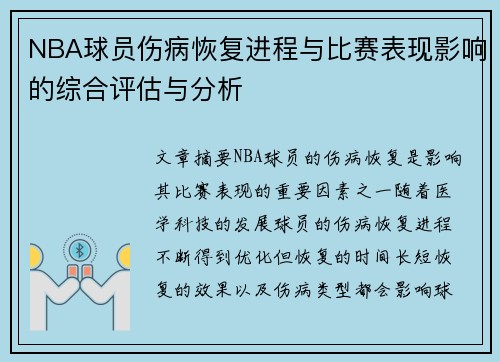 NBA球员伤病恢复进程与比赛表现影响的综合评估与分析

文章摘要NBA球员的伤病恢复是影响其比赛表现的重要因素之一随着医学科技的发展球员的伤病恢复进程不断得到优化但恢复的时间长短恢复的效果以及伤病类型都会影响球